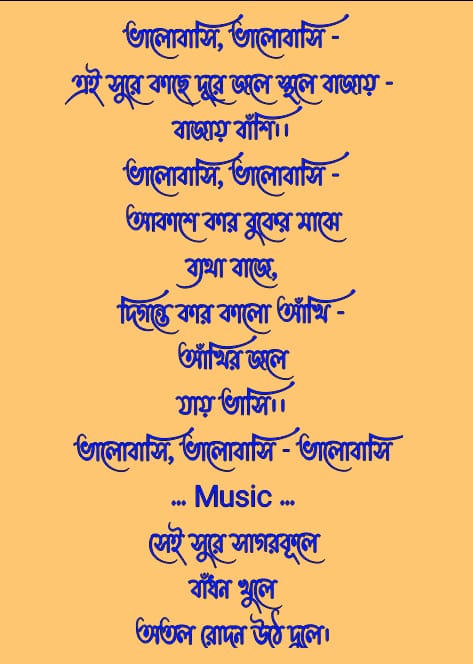 ভালোবাসি, ভালোবাসি -
এই সুরে কাছে দূরে জলে স্থলে বাজায় -
বাজায় বাঁশি।।
ভালোবাসি, ভালোবাসি -
আকাশে কার বুকের মাঝে
ব্যথা বাজে,
দিগন্তে কার কালো আঁখি -
আঁখির জলে
যায় ভাসি।।
ভালোবাসি, ভালোবাসি - ভালোবাসি
... Music ...
সেই সুরে সাগরকূলে
বাঁধন খুলে
অতল রোদন উঠে দুলে।